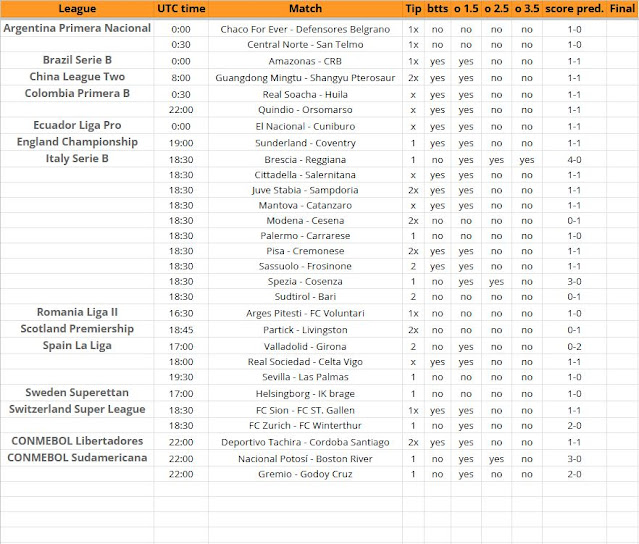 | League | UTC time | Match | Tip | btts | o 1.5 | o 2.5 | o 3.5 | score pred. | Final |
|---|---|---|---|---|---|---|---|---|---|
| Argentina Primera Nacional | 0:00 | Chaco For Ever - Defensores Belgrano | 1x | no | no | no | no | 1-0 | |
| | 0:30 | Central Norte - San Telmo | 1x | no | no | no | no | 1-0 | |
| Brazil Serie B | 0:00 | Amazonas - CRB | 1x | yes | yes | no | no | 1-1 | |
| China League Two | 8:00 | Guangdong Mingtu - Shangyu Pterosaur | 2x | yes | yes | no | no | 1-1 | |
| Colombia Primera B | 0:30 | Real Soacha - Huila | x | yes | yes | no | no | 1-1 | |
| | 22:00 | Quindio - Orsomarso | x | yes | yes | no | no | 1-1 | |
| Ecuador Liga Pro | 0:00 | El Nacional - Cuniburo | x | yes | yes | no | no | 1-1 | |
| England Championship | 19:00 | Sunderland - Coventry | 1 | yes | yes | no | no | 1-1 | |
| Italy Serie B | 18:30 | Brescia - Reggiana | 1 | no | yes | yes | yes | 4-0 | |
| | 18:30 | Cittadella - Salernitana | x | yes | yes | no | no | 1-1 | |
| | 18:30 | Juve Stabia - Sampdoria | 2x | yes | yes | no | no | 1-1 | |
| | 18:30 | Mantova - Catanzaro | x | yes | yes | no | no | 1-1 | |
| | 18:30 | Modena - Cesena | 2x | no | no | no | no | 0-1 | |
| | 18:30 | Palermo - Carrarese | 1 | no | no | no | no | 1-0 | |
| | 18:30 | Pisa - Cremonese | 2x | yes | yes | no | no | 1-1 | |
| | 18:30 | Sassuolo - Frosinone | 2 | yes | yes | no | no | 1-1 | |
| | 18:30 | Spezia - Cosenza | 1 | no | yes | yes | no | 3-0 | |
| | 18:30 | Sudtirol - Bari | 2 | no | no | no | no | 0-1 | |
| Romania Liga II | 16:30 | Arges Pitesti - FC Voluntari | 1x | no | no | no | no | 1-0 | |
| Scotland Premiership | 18:45 | Partick - Livingston | 2x | no | no | no | no | 0-1 | |
| Spain La Liga | 17:00 | Valladolid - Girona | 2 | no | yes | no | no | 0-2 | |
| | 18:00 | Real Sociedad - Celta Vigo | x | yes | yes | no | no | 1-1 | |
| | 19:30 | Sevilla - Las Palmas | 1 | no | no | no | no | 1-0 | |
| Sweden Superettan | 17:00 | Helsingborg - IK brage | 1 | no | no | no | no | 1-0 | |
| Switzerland Super League | 18:30 | FC Sion - FC ST. Gallen | 1x | yes | yes | no | no | 1-1 | |
| | 18:30 | FC Zurich - FC Winterthur | 1 | no | yes | no | no | 2-0 | |
| CONMEBOL Libertadores | 22:00 | Deportivo Tachira - Cordoba Santiago | 2x | yes | yes | no | no | 1-1 | |
| CONMEBOL Sudamericana | 22:00 | Nacional Potosí - Boston River | 1 | no | yes | yes | no | 3-0 | |
| | 22:00 | Gremio - Godoy Cruz | 1 | no | yes | no | no | 2-0 | |